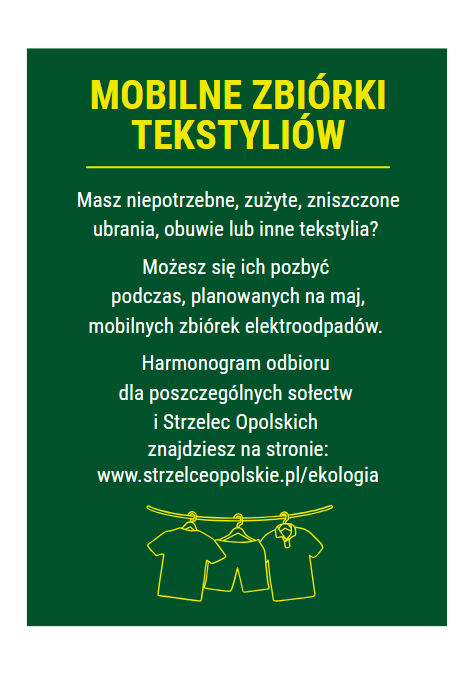 MOBILNE ZBIÓRKI TEKSTYLIÓW

Masz niepotrzebne, zużyte, zniszczone ubrania, obuwie lub inne tekstylia?

Możesz się ich pozbyć podczas, planowanych na maj, mobilnych zbiórek elektroodpadów.

Harmonogram odbioru dla poszczególnych sołectw i Strzelec Opolskich znajdziesz na stronie: www.strzelceopolskie.pl/ekologia